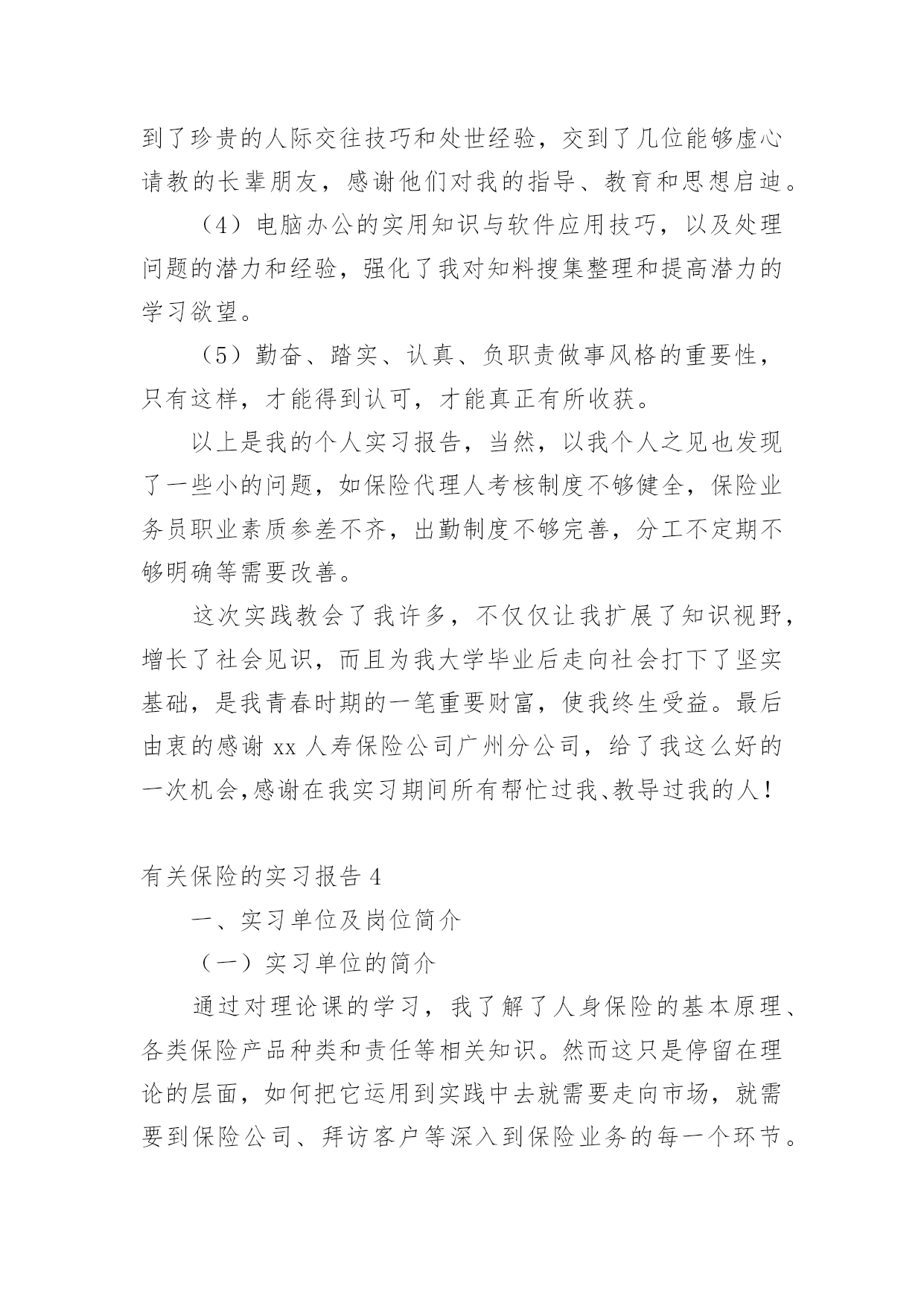 到了珍贵的人际交往技巧和处世经验，交到了几位能够虚心请教的长辈朋友，感谢他们对我的指导、教育和思想启迪。

（4）电脑办公的实用知识与软件应用技巧，以及处理问题的潜力和经验，强化了我对知料搜集整理和提高潜力的学习欲望。

（5）勤奋、踏实、认真、负职责做事风格的重要性，只有这样，才能得到认可，才能真正有所收获。

以上是我的个人实习报告，当然，以我个人之见也发现了一些小的问题，如保险代理人考核制度不够健全，保险业务员职业素质参差不齐，出勤制度不够完善，分工不定期不够明确等需要改善。

这次实践教会了我许多，不仅仅让我扩展了知识视野，增长了社会见识，而且为我大学毕业后走向社会打下了坚实基础，是我青春时期的一笔重要财富，使我终生受益。最后由衷的感谢 xx 人寿保险公司广州分公司，给了我这么好的一次机会,感谢在我实习期间所有帮忙过我、教导过我的人！

有关保险的实习报告 4

一、实习单位及岗位简介

（一）实习单位的简介

通过对理论课的学习，我了解了人身保险的基本原理、各类保险产品种类和责任等相关知识。然而这只是停留在理论的层面，如何把它运用到实践中去就需要走向市场，就需要到保险公司、拜访客户等深入到保险业务的每一个环节。